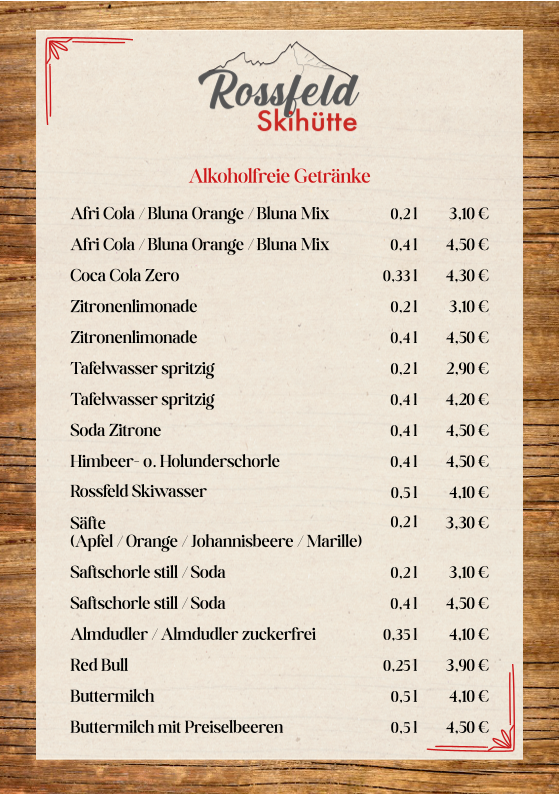 Rossfeld
Skihütte

Alkoholfreie Getränke

| | | |
|---|---|---|
| Afri Cola / Bluna Orange / Bluna Mix | 0,2 l | 3,10 € |
| Afri Cola / Bluna Orange / Bluna Mix | 0,4 l | 4,50 € |
| Coca Cola Zero | 0,33 l | 4,30 € |
| Zitronenlimonade | 0,2 l | 3,10 € |
| Zitronenlimonade | 0,4 l | 4,50 € |
| Tafelwasser spritzig | 0,2 l | 2,90 € |
| Tafelwasser spritzig | 0,4 l | 4,20 € |
| Soda Zitrone | 0,4 l | 4,50 € |
| Himbeer- o. Holunderschorle | 0,4 l | 4,50 € |
| Rossfeld Skiwasser | 0,5 l | 4,10 € |
| Säfte (Apfel / Orange / Johannisbeere / Marille) | 0,2 l | 3,30 € |
| Saftschorle still / Soda | 0,2 l | 3,10 € |
| Saftschorle still / Soda | 0,4 l | 4,50 € |
| Almdudler / Almdudler zuckerfrei | 0,35 l | 4,10 € |
| Red Bull | 0,25 l | 3,90 € |
| Buttermilch | 0,5 l | 4,10 € |
| Buttermilch mit Preiselbeeren | 0,5 l | 4,50 € |